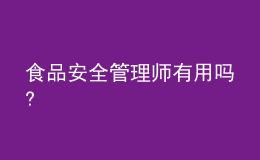 食品安全管理师有用吗?